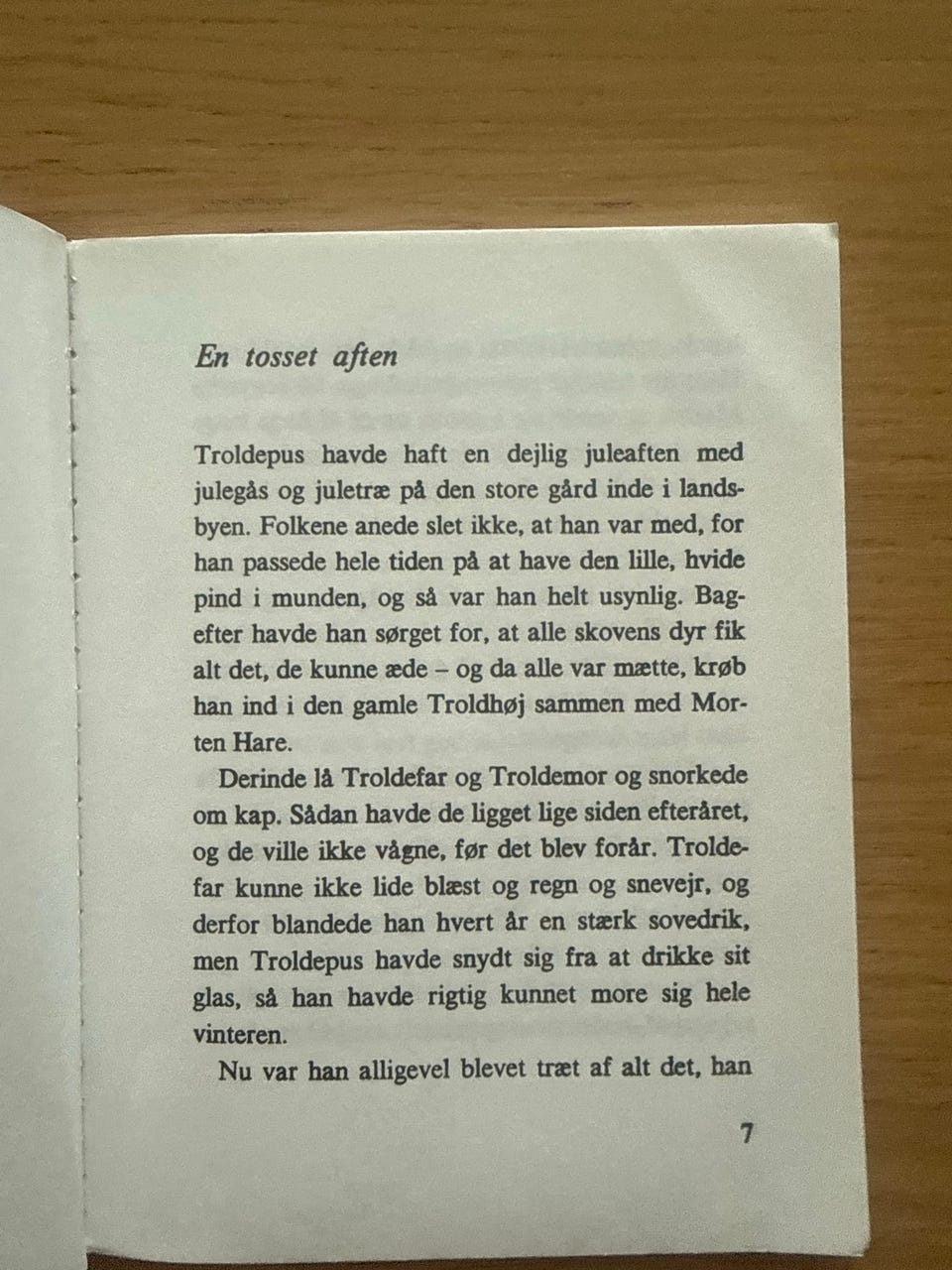 En tosset aften

Troldepus havde haft en dejlig juleaften med julegås og juletræ på den store gård inde i landsbyen. Folkene anede slet ikke, at han var med, for han passede hele tiden på at have den lille, hvide pind i munden, og så var han helt usynlig. Bagefter havde han sørget for, at alle skovens dyr fik alt det, de kunne æde – og da alle var mætte, krøb han ind i den gamle Troldhøj sammen med Morten Hare.

Derinde lå Troldefar og Troldemor og snorkede om kap. Sådan havde de ligget lige siden efteråret, og de ville ikke vågne, før det blev forår. Troldefar kunne ikke lide blæst og regn og snevejr, og derfor blandede han hvert år en stærk sovedrik, men Troldepus havde snydt sig fra at drikke sit glas, så han havde rigtig kunnet more sig hele vinteren.

Nu var han alligevel blevet træt af alt det, han

7